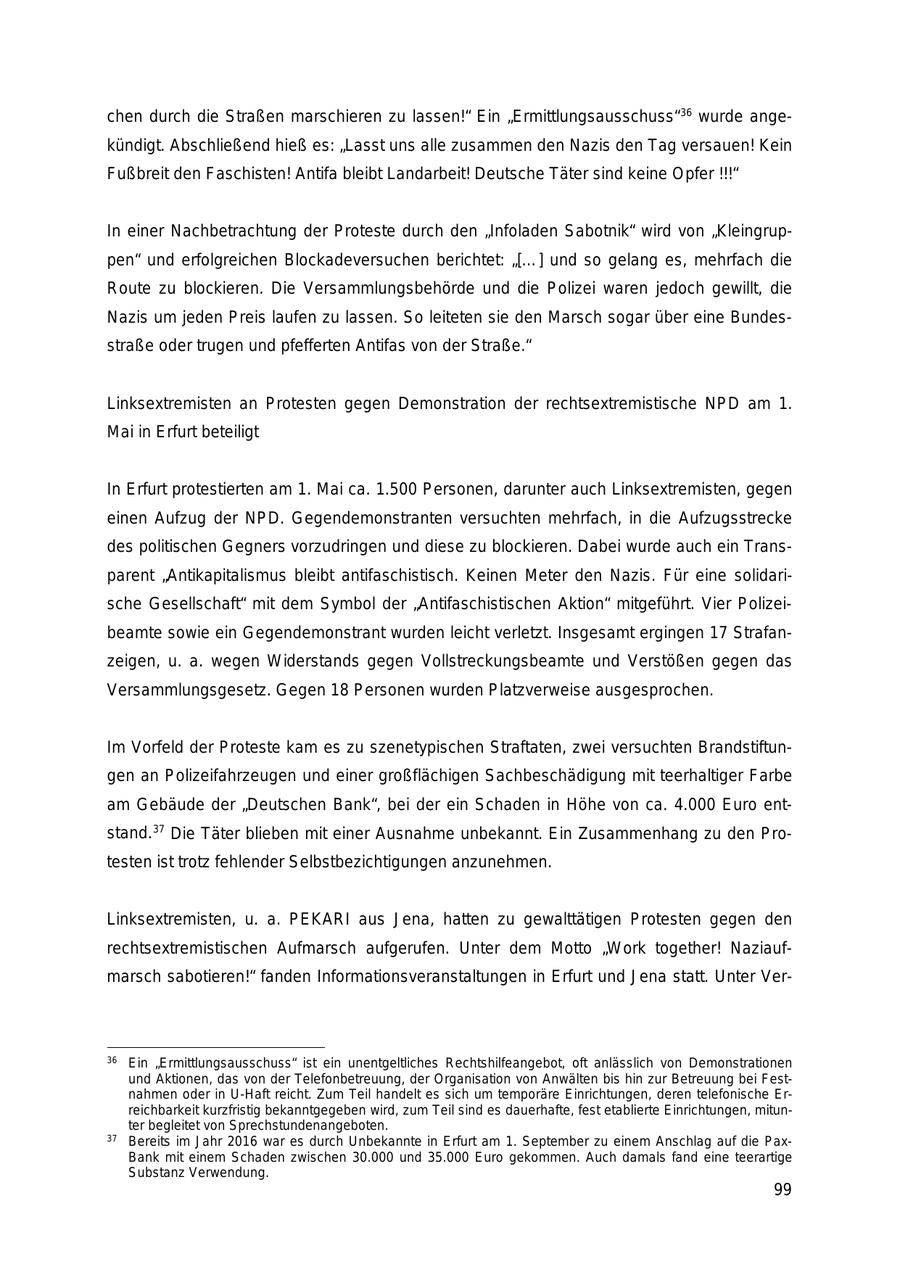 chen durch die Straßen marschieren zu lassen!“ Ein „Ermittlungsausschuss“$^{36}$ wurde angekündigt. Abschließend hieß es: „Lasst uns alle zusammen den Nazis den Tag versauen! Kein Fußbreit den Faschisten! Antifa bleibt Landarbeit! Deutsche Täter sind keine Opfer !!!“

In einer Nachbetrachtung der Proteste durch den „Infoladen Sabotnik“ wird von „Kleingruppen“ und erfolgreichen Blockadeversuchen berichtet: „[...] und so gelang es, mehrfach die Route zu blockieren. Die Versammlungsbehörde und die Polizei waren jedoch gewillt, die Nazis um jeden Preis laufen zu lassen. So leiteten sie den Marsch sogar über eine Bundesstraße oder trugen und pfefferten Antifas von der Straße.“

Linksextremisten an Protesten gegen Demonstration der rechtsextremistische NPD am 1. Mai in Erfurt beteiligt

In Erfurt protestierten am 1. Mai ca. 1.500 Personen, darunter auch Linksextremisten, gegen einen Aufzug der NPD. Gegendemonstranten versuchten mehrfach, in die Aufzugsstrecke des politischen Gegners vorzudringen und diese zu blockieren. Dabei wurde auch ein Transparent „Antikapitalismus bleibt antifaschistisch. Keinen Meter den Nazis. Für eine solidarische Gesellschaft“ mit dem Symbol der „Antifaschistischen Aktion“ mitgeführt. Vier Polizeibeamte sowie ein Gegendemonstrant wurden leicht verletzt. Insgesamt ergingen 17 Strafanzeigen, u. a. wegen Widerstands gegen Vollstreckungsbeamte und Verstößen gegen das Versammlungsgesetz. Gegen 18 Personen wurden Platzverweise ausgesprochen.

Im Vorfeld der Proteste kam es zu szenetypischen Straftaten, zwei versuchten Brandstiftungen an Polizeifahrzeugen und einer großflächigen Sachbeschädigung mit teerhaltiger Farbe am Gebäude der „Deutschen Bank“, bei der ein Schaden in Höhe von ca. 4.000 Euro entstand.$^{37}$ Die Täter blieben mit einer Ausnahme unbekannt. Ein Zusammenhang zu den Protesten ist trotz fehlender Selbstbezichtigungen anzunehmen.

Linksextremisten, u. a. PEKARI aus Jena, hatten zu gewalttätigen Protesten gegen den rechtsextremistischen Aufmarsch aufgerufen. Unter dem Motto „Work together! Naziaufmarsch sabotieren!“ fanden Informationsveranstaltungen in Erfurt und Jena statt. Unter Ver-

$^{36}$ Ein „Ermittlungsausschuss“ ist ein unentgeltliches Rechtshilfeangebot, oft anlässlich von Demonstrationen und Aktionen, das von der Telefonbetreuung, der Organisation von Anwälten bis hin zur Betreuung bei Festnahmen oder in U-Haft reicht. Zum Teil handelt es sich um temporäre Einrichtungen, deren telefonische Erreichbarkeit kurzfristig bekanntgegeben wird, zum Teil sind es dauerhafte, fest etablierte Einrichtungen, mitunter begleitet von Sprechstundenangeboten.
$^{37}$ Bereits im Jahr 2016 war es durch Unbekannte in Erfurt am 1. September zu einem Anschlag auf die Pax-Bank mit einem Schaden zwischen 30.000 und 35.000 Euro gekommen. Auch damals fand eine teerartige Substanz Verwendung.

99